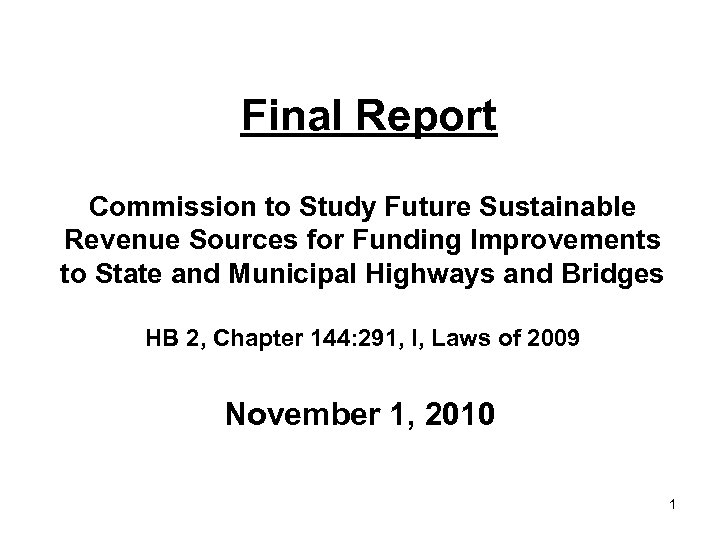 Final Report

Commission to Study Future Sustainable Revenue Sources for Funding Improvements to State and Municipal Highways and Bridges

HB 2, Chapter 144:291, I, Laws of 2009

November 1, 2010

1